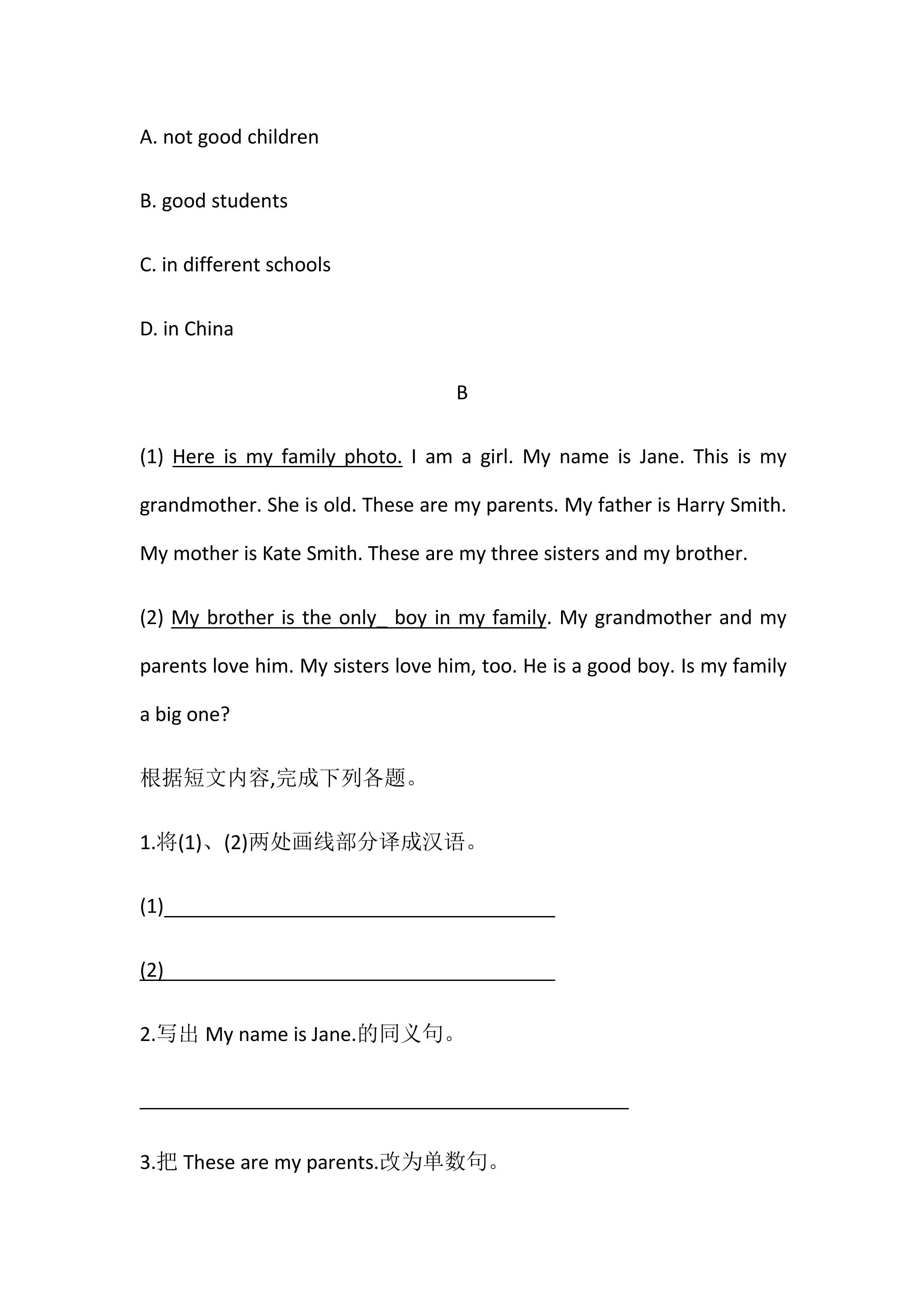 A. not good children

B. good students

C. in different schools

D. in China

B

(1) Here is my family photo. I am a girl. My name is Jane. This is my grandmother. She is old. These are my parents. My father is Harry Smith. My mother is Kate Smith. These are my three sisters and my brother.

(2) My brother is the only_ boy in my family. My grandmother and my parents love him. My sisters love him, too. He is a good boy. Is my family a big one?

根据短文内容,完成下列各题。

1.将(1)、(2)两处画线部分译成汉语。

(1)____

(2)____

2.写出My name is Jane.的同义句。

____

3.把These are my parents.改为单数句。